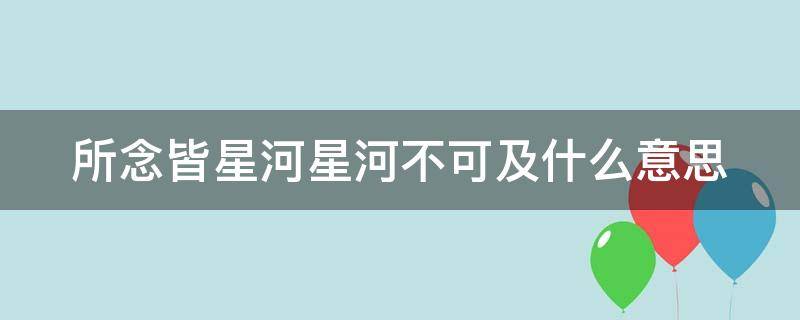 所念皆星河星河不可及什么意思